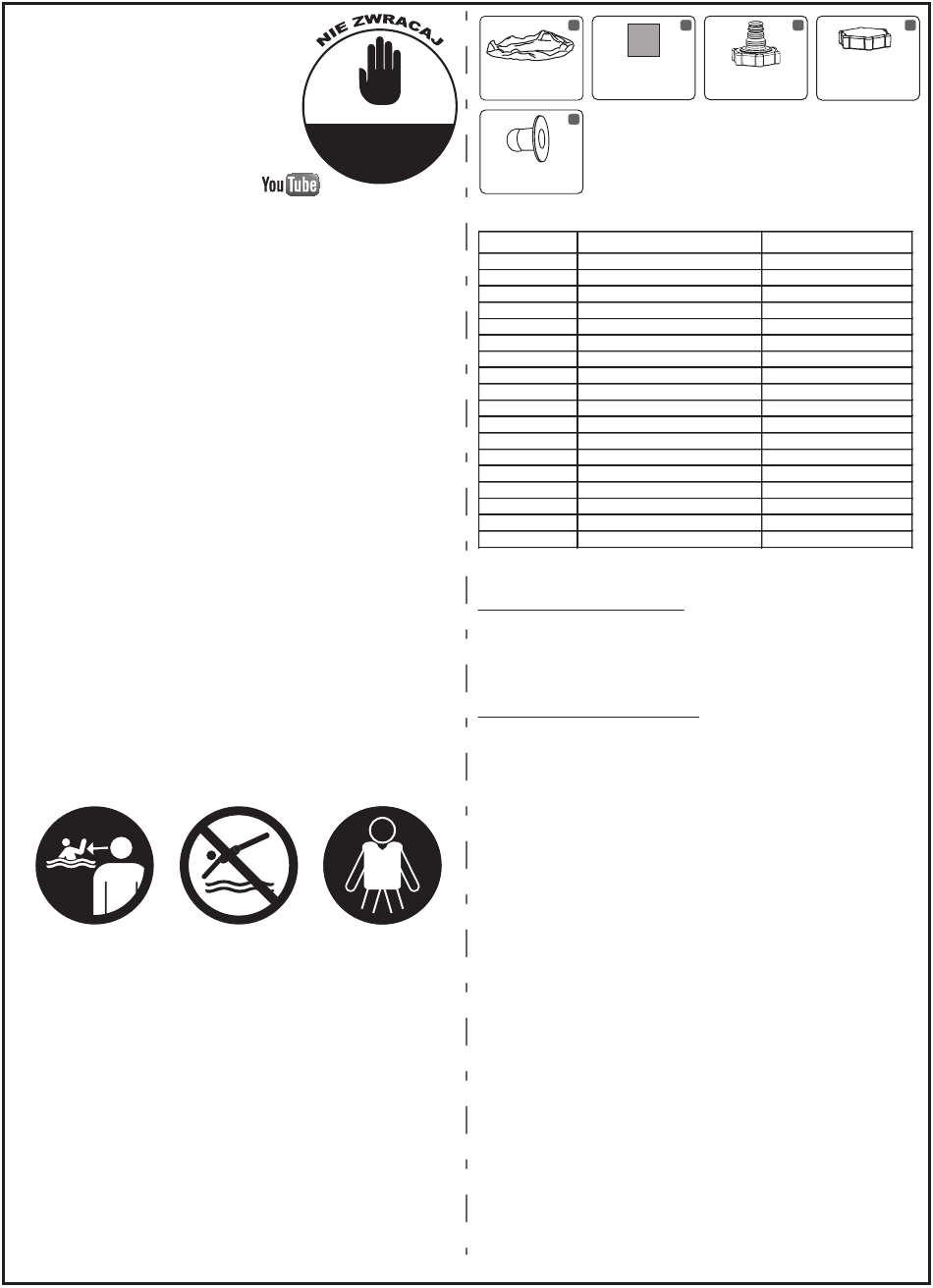 NIE ZWRACAJ

YouTube